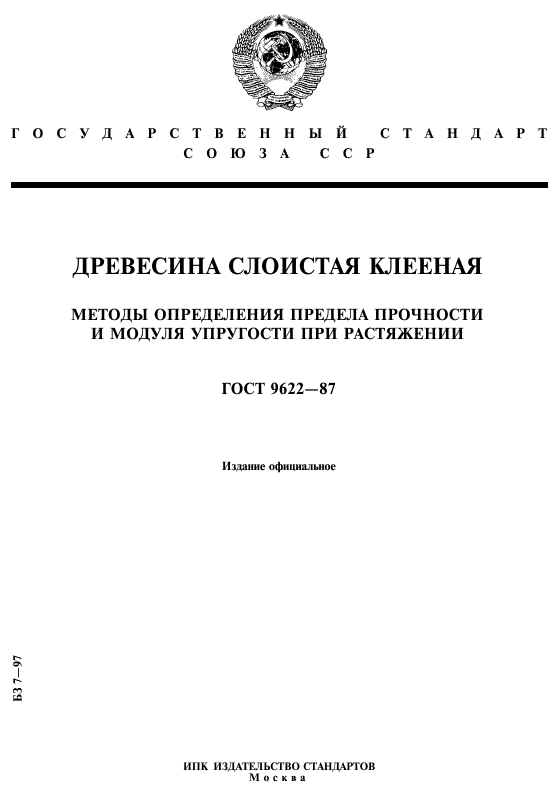 ГОСУДАРСТВЕННЫЙ СТАНДАРТ
СОЮЗА ССР

ДРЕВЕСИНА СЛОИСТАЯ КЛЕЕНАЯ

МЕТОДЫ ОПРЕДЕЛЕНИЯ ПРЕДЕЛА ПРОЧНОСТИ И МОДУЛЯ УПРУГОСТИ ПРИ РАСТЯЖЕНИИ

ГОСТ 9622—87

Издание официальное

БЗ 7—97

ИПК ИЗДАТЕЛЬСТВО СТАНДАРТОВ
Москва